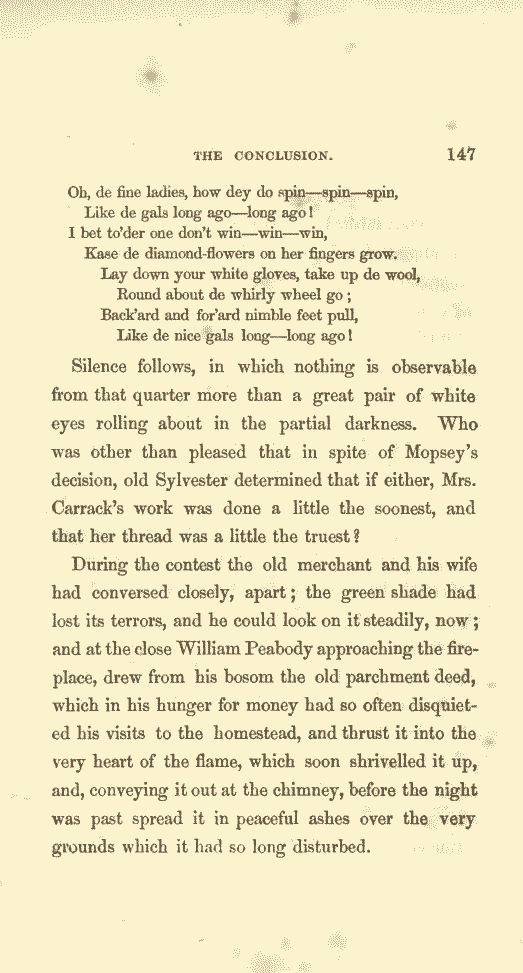 THE CONCLUSION. 147

Oh, de fine ladies, how dey do spin—spin—spin,
Like de gals long ago—long ago!
I bet to'der one don't win—win—win,
Kase de diamond-flowers on her fingers grow.
Lay down your white gloves, take up de wool,
Round about de whirly wheel go;
Back'ard and for'ard nimble feet pull,
Like de nice gals long—long ago!

Silence follows, in which nothing is observable from that quarter more than a great pair of white eyes rolling about in the partial darkness. Who was other than pleased that in spite of Mopsey's decision, old Sylvester determined that if either, Mrs. Carrack's work was done a little the soonest, and that her thread was a little the truest?

During the contest the old merchant and his wife had conversed closely, apart; the green shade had lost its terrors, and he could look on it steadily, now; and at the close William Peabody approaching the fireplace, drew from his bosom the old parchment deed, which in his hunger for money had so often disquieted his visits to the homestead, and thrust it into the very heart of the flame, which soon shrivelled it up, and, conveying it out at the chimney, before the night was past spread it in peaceful ashes over the very grounds which it had so long disturbed.